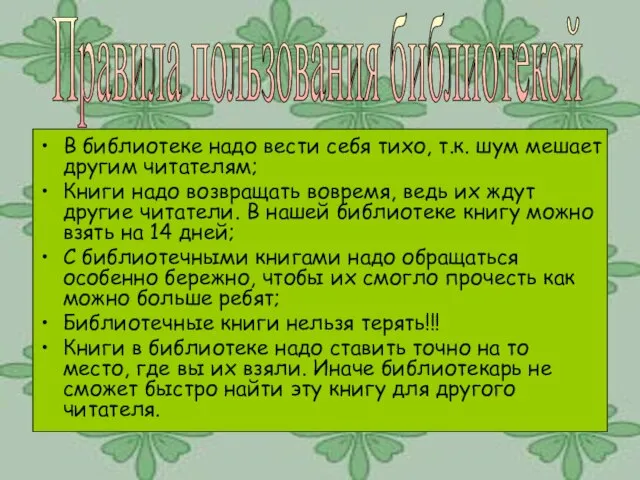 Правила пользования библиотекой

• В библиотеке надо вести себя тихо, т.к. шум мешает другим читателям;
• Книги надо возвращать вовремя, ведь их ждут другие читатели. В нашей библиотеке книгу можно взять на 14 дней;
• С библиотечными книгами надо обращаться особенно бережно, чтобы их смогло прочесть как можно больше ребят;
• Библиотечные книги нельзя терять!!!
• Книги в библиотеке надо ставить точно на то место, где вы их взяли. Иначе библиотекарь не сможет быстро найти эту книгу для другого читателя.